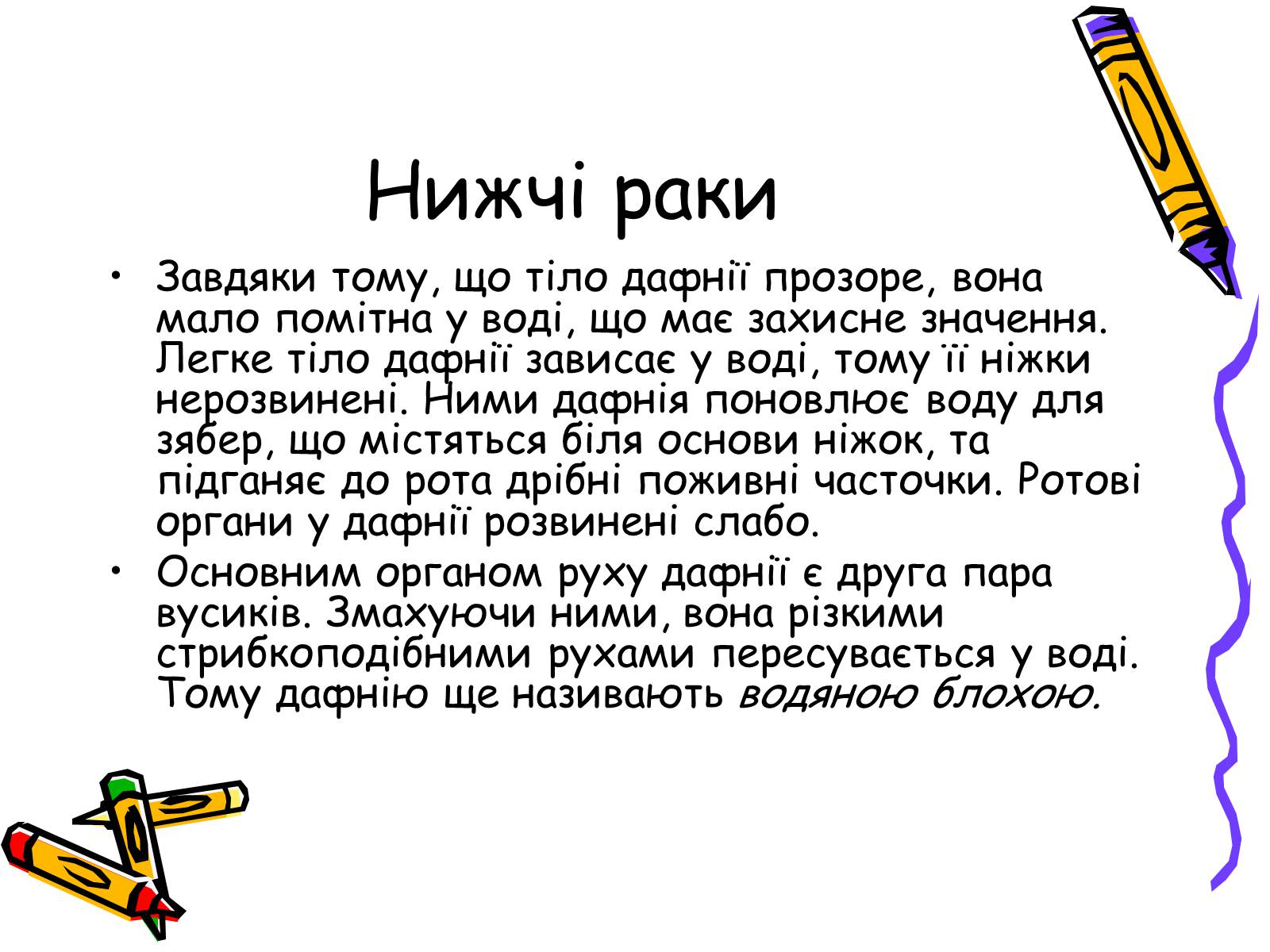 Нижчі раки

• Завдяки тому, що тіло дафнії прозоре, вона мало помітна у воді, що має захисне значення. Легке тіло дафнії зависає у воді, тому її ніжки нерозвинені. Ними дафнія поновлює воду для зябер, що містяться біля основи ніжок, та підганяє до рота дрібні поживні часточки. Ротові органи у дафнії розвинені слабо.

• Основним органом руху дафнії є друга пара вусиків. Змахуючи ними, вона різкими стрибкоподібними рухами пересувається у воді. Тому дафнію ще називають водяною блохою.